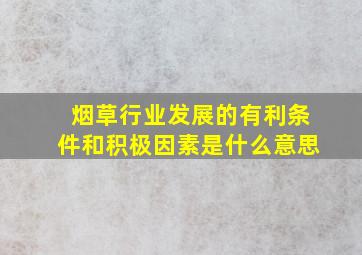 烟草行业发展的有利条件和积极因素是什么意思